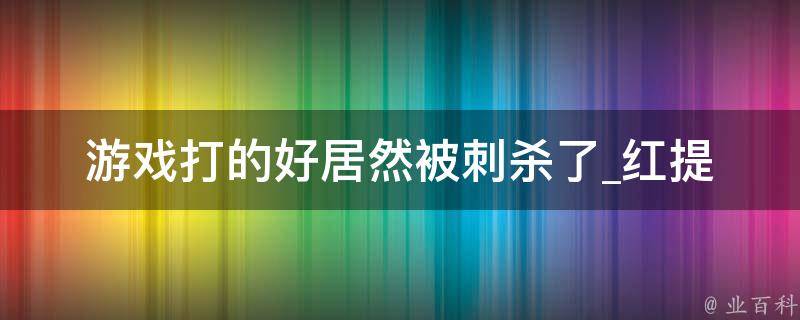 游戏打的好居然被刺杀了_红提

@ 业百科